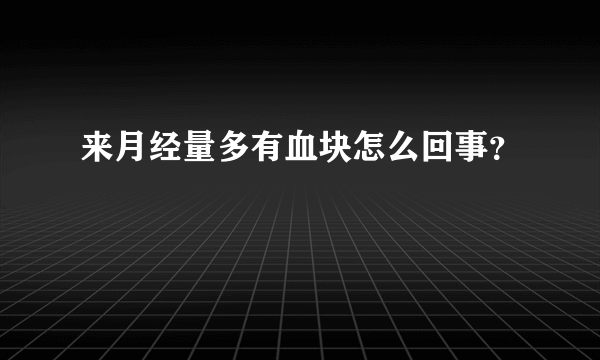 来月经量多有血块怎么回事?